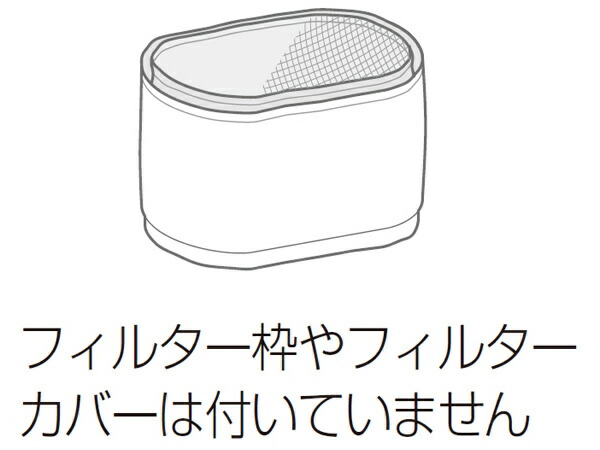 フィルター枠やフィルターカバーは付いていません